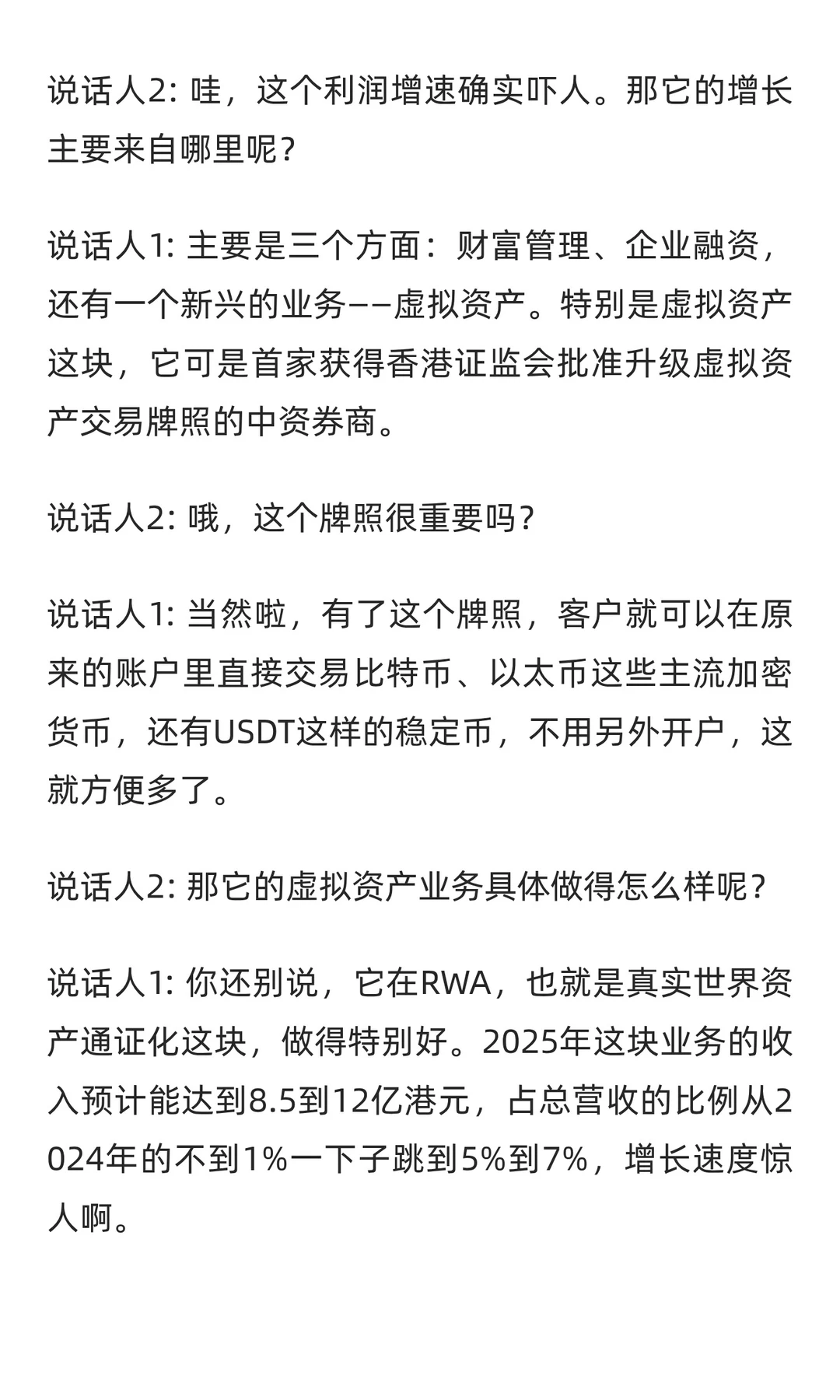 说话人2: 哇，这个利润增速确实吓人。那它的增长主要来自哪里呢？

说话人1: 主要是三个方面：财富管理、企业融资，还有一个新兴的业务——虚拟资产。特别是虚拟资产这块，它可是首家获得香港证监会批准升级虚拟资产交易牌照的中资券商。

说话人2: 哦，这个牌照很重要吗？

说话人1: 当然啦，有了这个牌照，客户就可以在原来的账户里直接交易比特币、以太币这些主流加密货币，还有USDT这样的稳定币，不用另外开户，这就方便多了。

说话人2: 那它的虚拟资产业务具体做得怎么样呢？

说话人1: 你还别说，它在RWA，也就是真实世界资产通证化这块，做得特别好。2025年这块业务的收入预计能达到8.5到12亿港元，占总营收的比例从2024年的不到1%一下子跳到5%到7%，增长速度惊人啊。